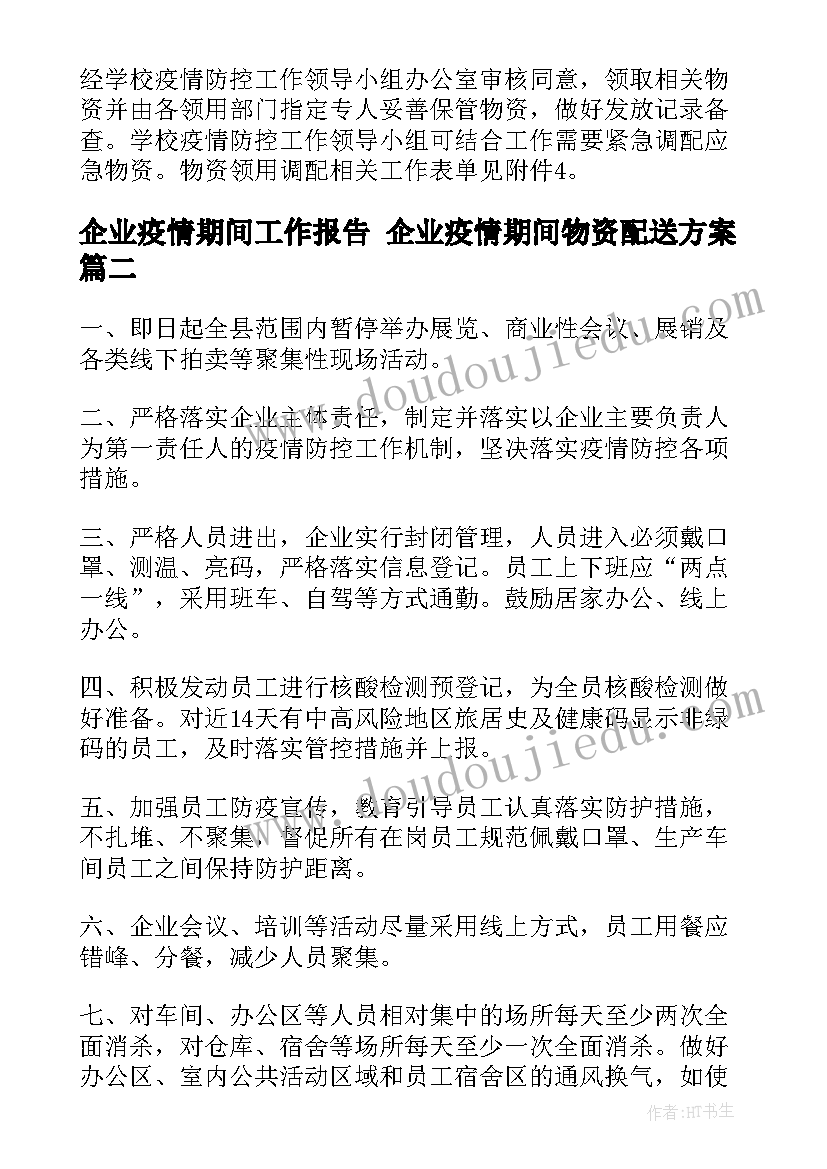 经学校疫情防控工作领导小组办公室审核同意，领取相关物资并由各领用部门指定专人妥善保管物资，做好发放记录备查。学校疫情防控工作领导小组可结合工作需要紧急调配应急物资。物资领用调配相关工作表单见附件4。

企业疫情期间工作报告 企业疫情期间物资配送方案篇二

一、即日起全县范围内暂停举办展览、商业性会议、展销及各类线下拍卖等聚集性现场活动。

二、严格落实企业主体责任，制定并落实以企业主要负责人为第一责任人的疫情防控工作机制，坚决落实疫情防控各项措施。

三、严格人员进出，企业实行封闭管理，人员进入必须戴口罩、测温、亮码，严格落实信息登记。员工上下班应“两点一线”，采用班车、自驾等方式通勤。鼓励居家办公、线上办公。

四、积极发动员工进行核酸检测预登记，为全员核酸检测做好准备。对近14天有中高风险地区旅居史及健康码显示非绿码的员工，及时落实管控措施并上报。

五、加强员工防疫宣传，教育引导员工认真落实防护措施，不扎堆、不聚集，督促所有在岗员工规范佩戴口罩、生产车间员工之间保持防护距离。

六、企业会议、培训等活动尽量采用线上方式，员工用餐应错峰、分餐，减少人员聚集。

七、对车间、办公区等人员相对集中的场所每天至少两次全面消杀，对仓库、宿舍等场所每天至少一次全面消杀。做好办公区、室内公共活动区域和员工宿舍区的通风换气，如使

www.doudoujiedu.com
www.doudoujiedu.com
作者:HT书生